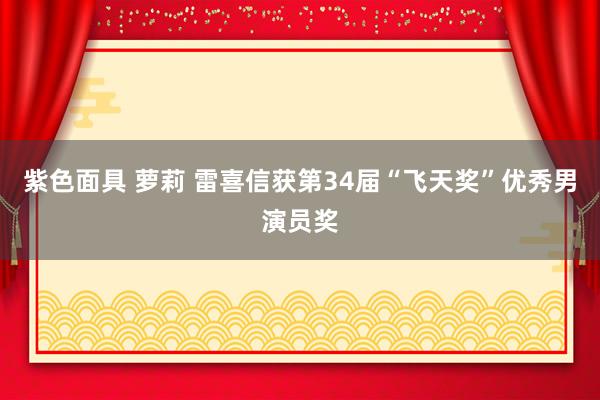 紫色面具 萝莉 雷喜信获第34届“飞天奖”优秀男演员奖